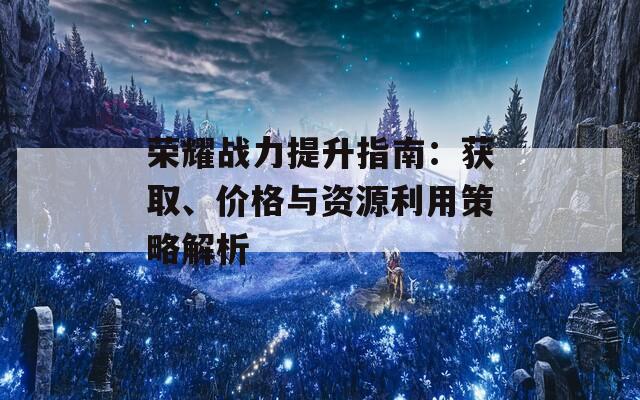 荣耀战力提升指南：获取、价格与资源利用策略解析